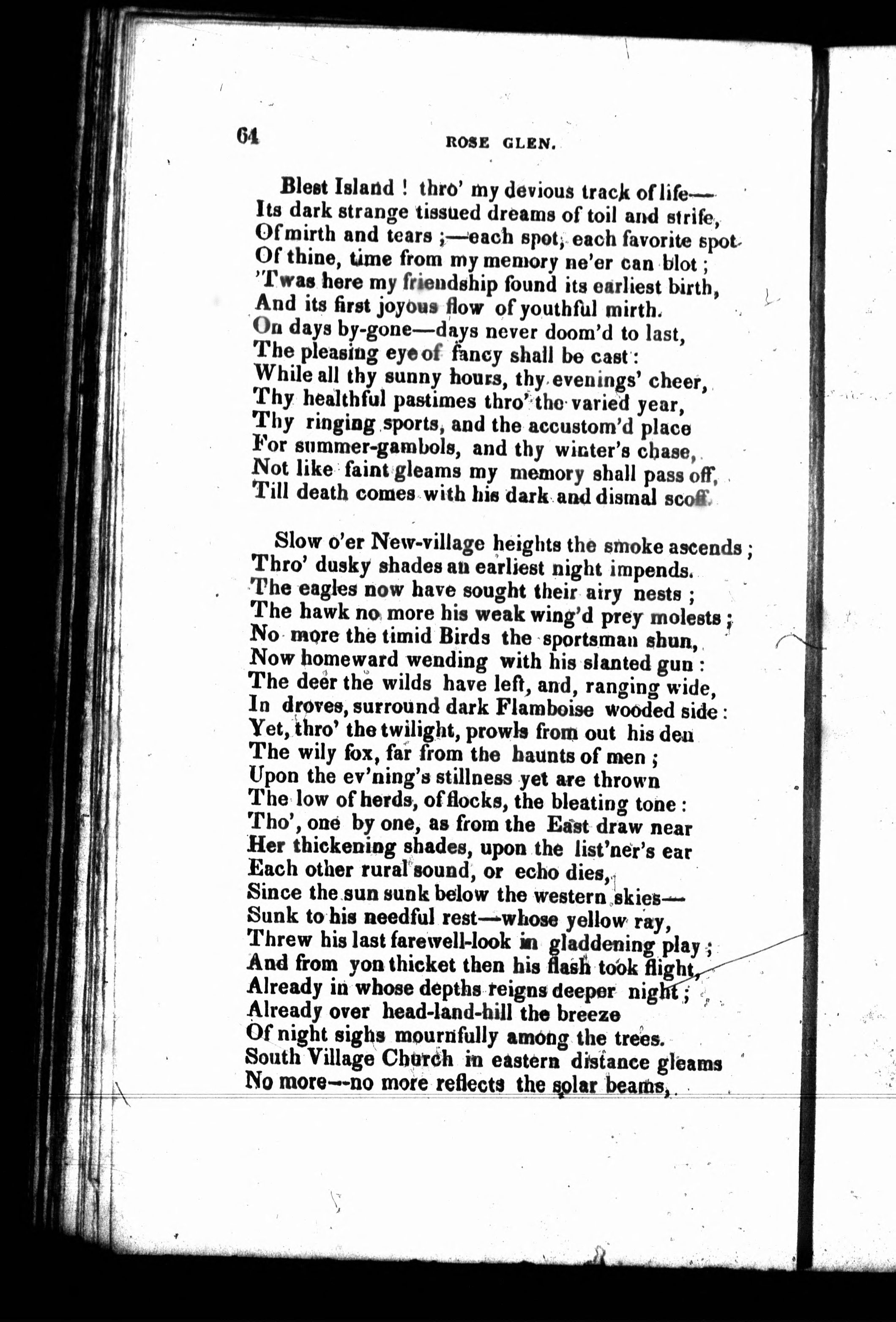 64 ROSE GLEN.

Blest Island ! thro' my devious track of life—
Its dark strange tissued dreams of toil and strife,
Of mirth and tears ;—each spot, each favorite spot
Of thine, time from my memory ne'er can blot ;
'Twas here my friendship found its earliest birth,
And its first joyous flow of youthful mirth.
On days by-gone—days never doom'd to last,
The pleasing eye of fancy shall be cast :
While all thy sunny hours, thy evenings' cheer,
Thy healthful pastimes thro' the varied year,
Thy ringing sports, and the accustom'd place
For summer-gambols, and thy winter's chase,
Not like faint gleams my memory shall pass off,
Till death comes with his dark and dismal scoff.

Slow o'er New-village heights the smoke ascends ;
Thro' dusky shades an earliest night impends.
The eagles now have sought their airy nests ;
The hawk no more his weak wing'd prey molests ;
No more the timid Birds the sportsman shun,
Now homeward wending with his slanted gun :
The deer the wilds have left, and, ranging wide,
In droves, surround dark Flamboise wooded side :
Yet, thro' the twilight, prowls from out his den
The wily fox, far from the haunts of men ;
Upon the ev'ning's stillness yet are thrown
The low of herds, of flocks, the bleating tone :
Tho', one by one, as from the East draw near
Her thickening shades, upon the list'ner's ear
Each other rural sound, or echo dies,
Since the sun sunk below the western skies—
Sunk to his needful rest—whose yellow ray,
Threw his last farewell-look in gladdening play ;
And from yon thicket then his flash took flight,
Already in whose depths reigns deeper night ;
Already over head-land-hill the breeze
Of night sighs mournfully among the trees.
South Village Church in eastern distance gleams
No more—no more reflects the solar beams,